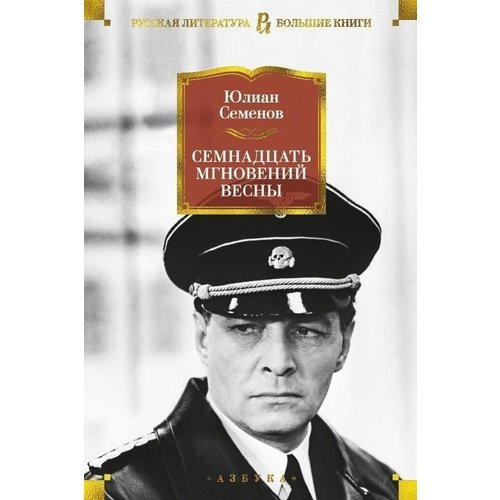 РУССКАЯ ЛИТЕРАТУРА РЛ БОЛЬШИЕ КНИГИ

Юлиан Семенов

СЕМНАДЦАТЬ МГНОВЕНИЙ ВЕСНЫ

«АЗБУКА»